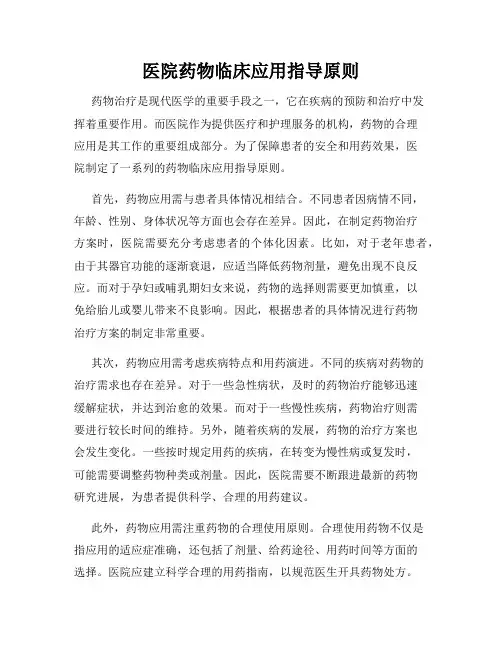 医院药物临床应用指导原则

药物治疗是现代医学的重要手段之一，它在疾病的预防和治疗中发挥着重要作用。而医院作为提供医疗和护理服务的机构，药物的合理应用是其工作的重要组成部分。为了保障患者的安全和用药效果，医院制定了一系列的药物临床应用指导原则。

首先，药物应用需与患者具体情况相结合。不同患者因病情不同，年龄、性别、身体状况等方面也会存在差异。因此，在制定药物治疗方案时，医院需要充分考虑患者的个体化因素。比如，对于老年患者，由于其器官功能的逐渐衰退，应适当降低药物剂量，避免出现不良反应。而对于孕妇或哺乳期妇女来说，药物的选择则需要更加慎重，以免给胎儿或婴儿带来不良影响。因此，根据患者的具体情况进行药物治疗方案的制定非常重要。

其次，药物应用需考虑疾病特点和用药演进。不同的疾病对药物的治疗需求也存在差异。对于一些急性病状，及时的药物治疗能够迅速缓解症状，并达到治愈的效果。而对于一些慢性疾病，药物治疗则需要进行较长时间的维持。另外，随着疾病的发展，药物的治疗方案也会发生变化。一些按时规定用药的疾病，在转变为慢性病或复发时，可能需要调整药物种类或剂量。因此，医院需要不断跟进最新的药物研究进展，为患者提供科学、合理的用药建议。

此外，药物应用需注重药物的合理使用原则。合理使用药物不仅是指应用的适应症准确，还包括了剂量、给药途径、用药时间等方面的选择。医院应建立科学合理的用药指南，以规范医生开具药物处方。